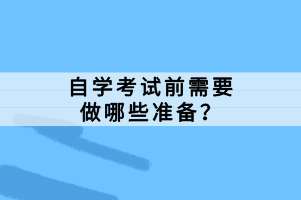 自学考试前需要
做哪些准备？